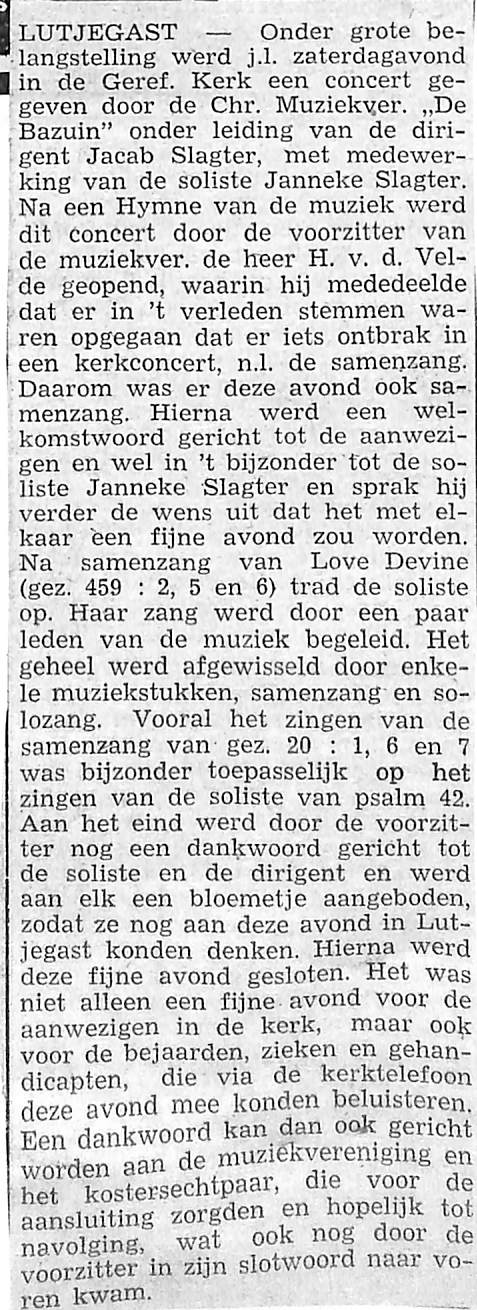 LUTJEGAST — Onder grote belangstelling werd j.l. zaterdagavond in de Geref. Kerk een concert gegeven door de Chr. Muziekver. „De Bazuin" onder leiding van de dirigent Jacab Slagter, met medewerking van de soliste Janneke Slagter. Na een Hymne van de muziek werd dit concert door de voorzitter van de muziekver. de heer H. v. d. Velde geopend, waarin hij mededeelde dat er in 't verleden stemmen waren opgegaan dat er iets ontbrak in een kerkconcert, n.l. de samenzang. Daarom was er deze avond ook samenzang. Hierna werd een welkomstwoord gericht tot de aanwezigen en wel in 't bijzonder tot de soliste Janneke Slagter en sprak hij verder de wens uit dat het met elkaar een fijne avond zou worden. Na samenzang van Love Devine (gez. 459 : 2, 5 en 6) trad de soliste op. Haar zang werd door een paar leden van de muziek begeleid. Het geheel werd afgewisseld door enkele muziekstukken, samenzang en solozang. Vooral het zingen van de samenzang van gez. 20 : 1, 6 en 7 was bijzonder toepasselijk op het zingen van de soliste van psalm 42. Aan het eind werd door de voorzitter nog een dankwoord gericht tot de soliste en de dirigent en werd aan elk een bloemetje aangeboden, zodat ze nog aan deze avond in Lutjegast konden denken. Hierna werd deze fijne avond gesloten. Het was niet alleen een fijne avond voor de aanwezigen in de kerk, maar ook voor de bejaarden, zieken en gehandicapten, die via de kerktelefoon deze avond mee konden beluisteren. Een dankwoord kan dan ook gericht worden aan de muziekvereniging en het kostersechtpaar, die voor de aansluiting zorgden en hopelijk tot navolging, wat ook nog door de voorzitter in zijn slotwoord naar voren kwam.